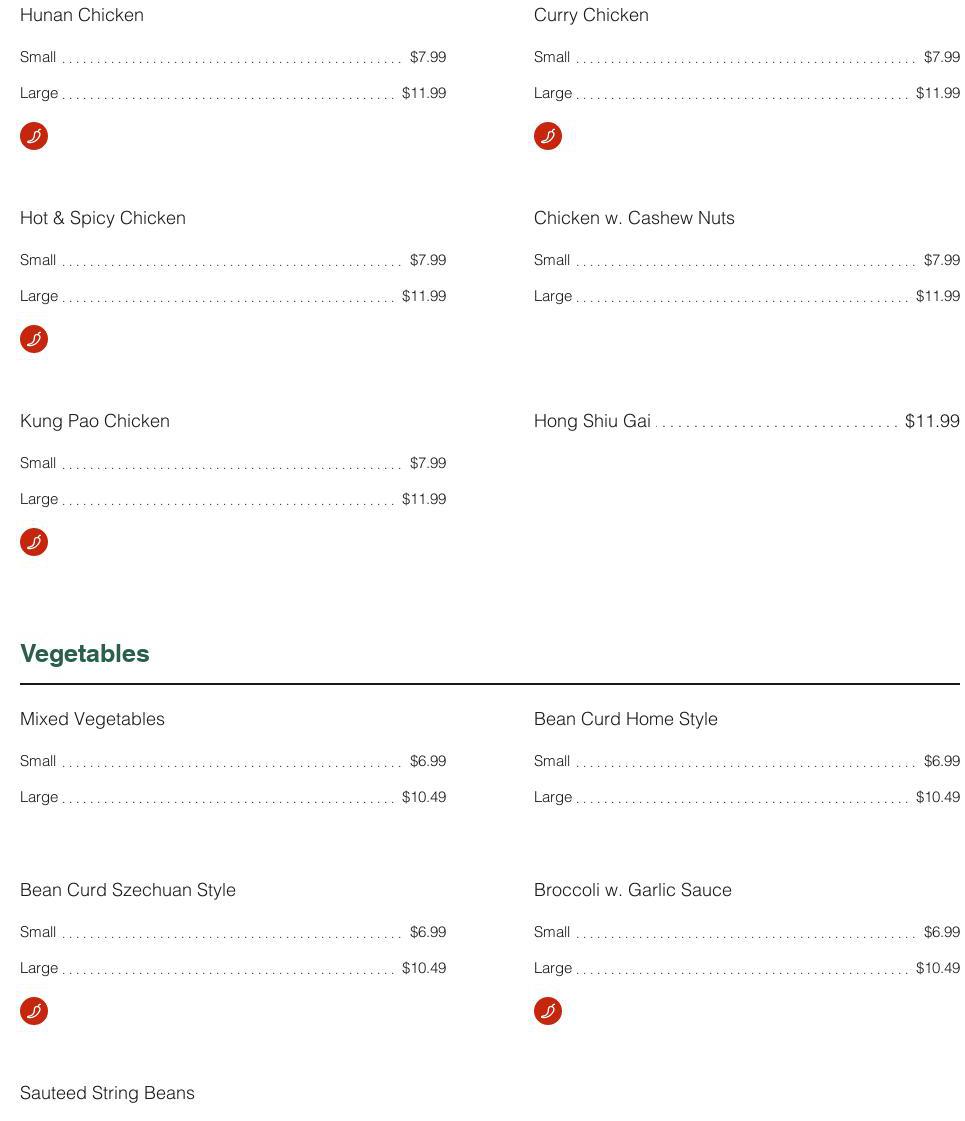 Hunan Chicken

Small $7.99

Large $11.99

Hot & Spicy Chicken

Small $7.99

Large $11.99

Kung Pao Chicken

Small $7.99

Large $11.99

Curry Chicken

Small $7.99

Large $11.99

Chicken w. Cashew Nuts

Small $7.99

Large $11.99

Hong Shiu Gai $11.99

Vegetables

Mixed Vegetables

Small $6.99

Large $10.49

Bean Curd Szechuan Style

Small $6.99

Large $10.49

Sauteed String Beans

Bean Curd Home Style

Small $6.99

Large $10.49

Broccoli w. Garlic Sauce

Small $6.99

Large $10.49